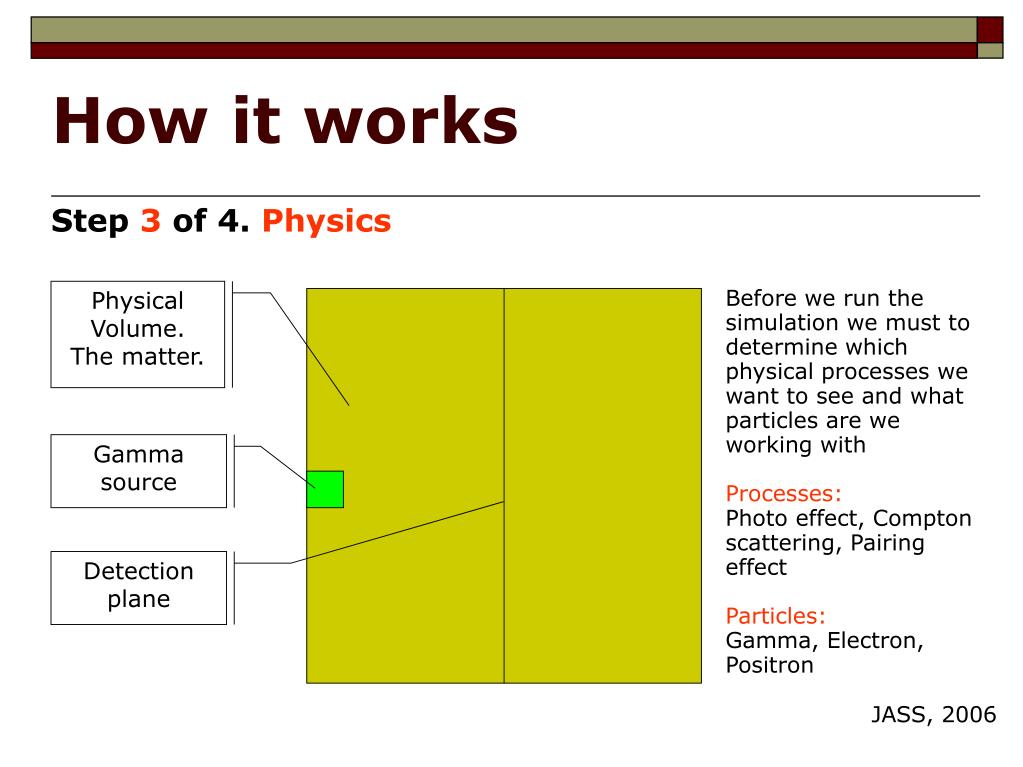 How it works

Step 3 of 4. Physics

Physical Volume. The matter.

Gamma source

Detection plane

Before we run the simulation we must to determine which physical processes we want to see and what particles are we working with

Processes:
Photo effect, Compton scattering, Pairing effect

Particles:
Gamma, Electron, Positron

JASS, 2006